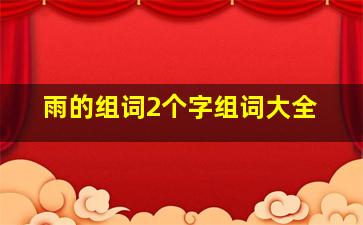 雨的组词2个字组词大全